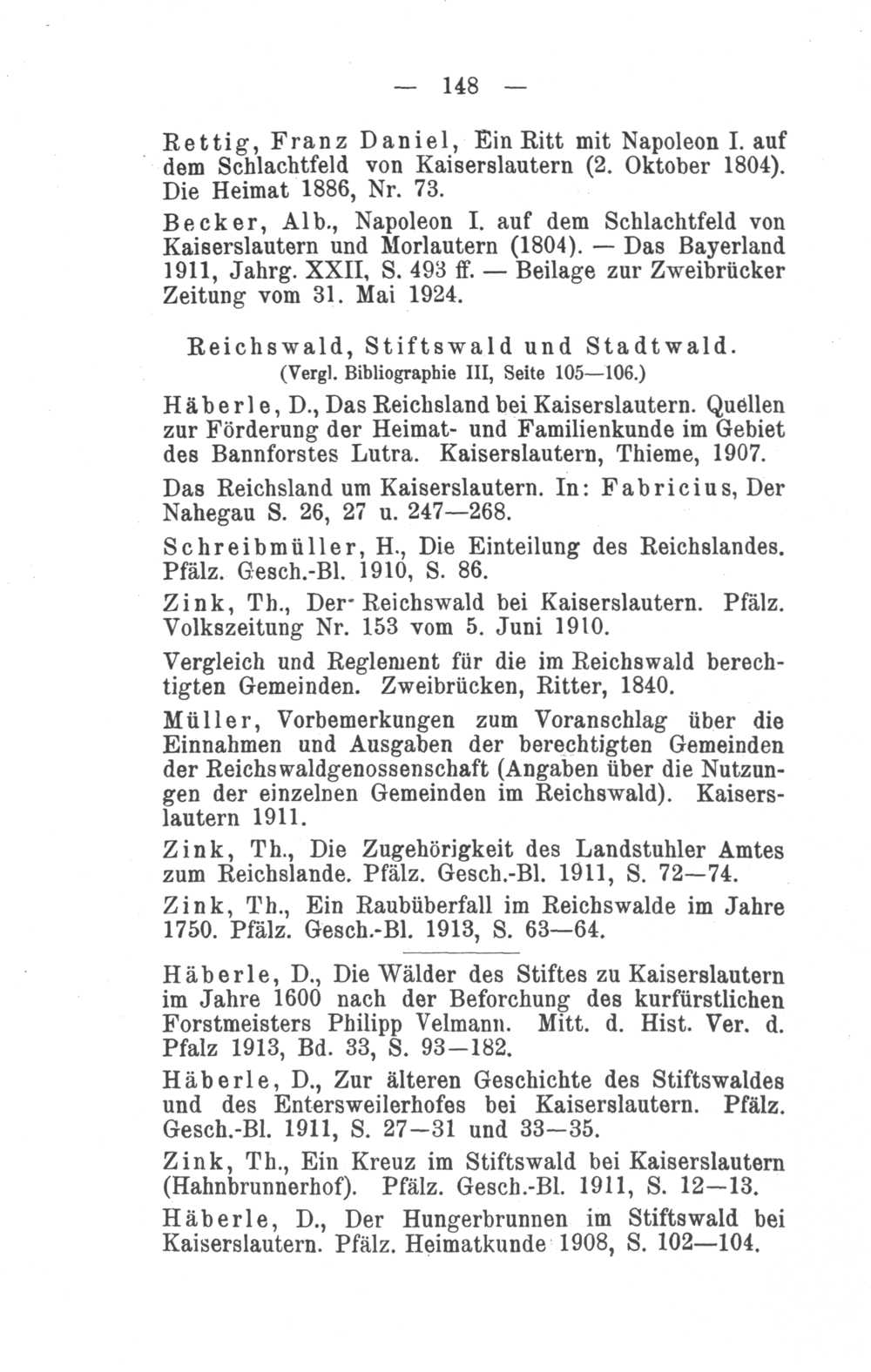 — 148 —

Rettig, Franz Daniel, Ein Ritt mit Napoleon I. auf dem Schlachtfeld von Kaiserslautern (2. Oktober 1804). Die Heimat 1886, Nr. 73.

Becker, Alb., Napoleon I. auf dem Schlachtfeld von Kaiserslautern und Morlautern (1804). — Das Bayerland 1911, Jahrg. XXII, S. 493 ff. — Beilage zur Zweibrücker Zeitung vom 31. Mai 1924.

Reichswald, Stiftswald und Stadtwald.
(Vergl. Bibliographie III, Seite 105—106.)

Häberle, D., Das Reichsland bei Kaiserslautern. Quellen zur Förderung der Heimat- und Familienkunde im Gebiet des Bannforstes Lutra. Kaiserslautern, Thieme, 1907.

Das Reichsland um Kaiserslautern. In: Fabricius, Der Nahegau S. 26, 27 u. 247—268.

Schreibmüller, H., Die Einteilung des Reichslandes. Pfälz. Gesch.-Bl. 1910, S. 86.

Zink, Th., Der Reichswald bei Kaiserslautern. Pfälz. Volkszeitung Nr. 153 vom 5. Juni 1910.

Vergleich und Reglement für die im Reichswald berechtigten Gemeinden. Zweibrücken, Ritter, 1840.

Müller, Vorbemerkungen zum Voranschlag über die Einnahmen und Ausgaben der berechtigten Gemeinden der Reichswaldgenossenschaft (Angaben über die Nutzungen der einzelnen Gemeinden im Reichswald). Kaiserslautern 1911.

Zink, Th., Die Zugehörigkeit des Landstuhler Amtes zum Reichslande. Pfälz. Gesch.-Bl. 1911, S. 72—74.

Zink, Th., Ein Raubüberfall im Reichswalde im Jahre 1750. Pfälz. Gesch.-Bl. 1913, S. 63—64.

Häberle, D., Die Wälder des Stiftes zu Kaiserslautern im Jahre 1600 nach der Beforchung des kurfürstlichen Forstmeisters Philipp Velmann. Mitt. d. Hist. Ver. d. Pfalz 1913, Bd. 33, S. 93—182.

Häberle, D., Zur älteren Geschichte des Stiftswaldes und des Entersweilerhofes bei Kaiserslautern. Pfälz. Gesch.-Bl. 1911, S. 27—31 und 33—35.

Zink, Th., Ein Kreuz im Stiftswald bei Kaiserslautern (Hahnbrunnerhof). Pfälz. Gesch.-Bl. 1911, S. 12—13.

Häberle, D., Der Hungerbrunnen im Stiftswald bei Kaiserslautern. Pfälz. Heimatkunde 1908, S. 102—104.